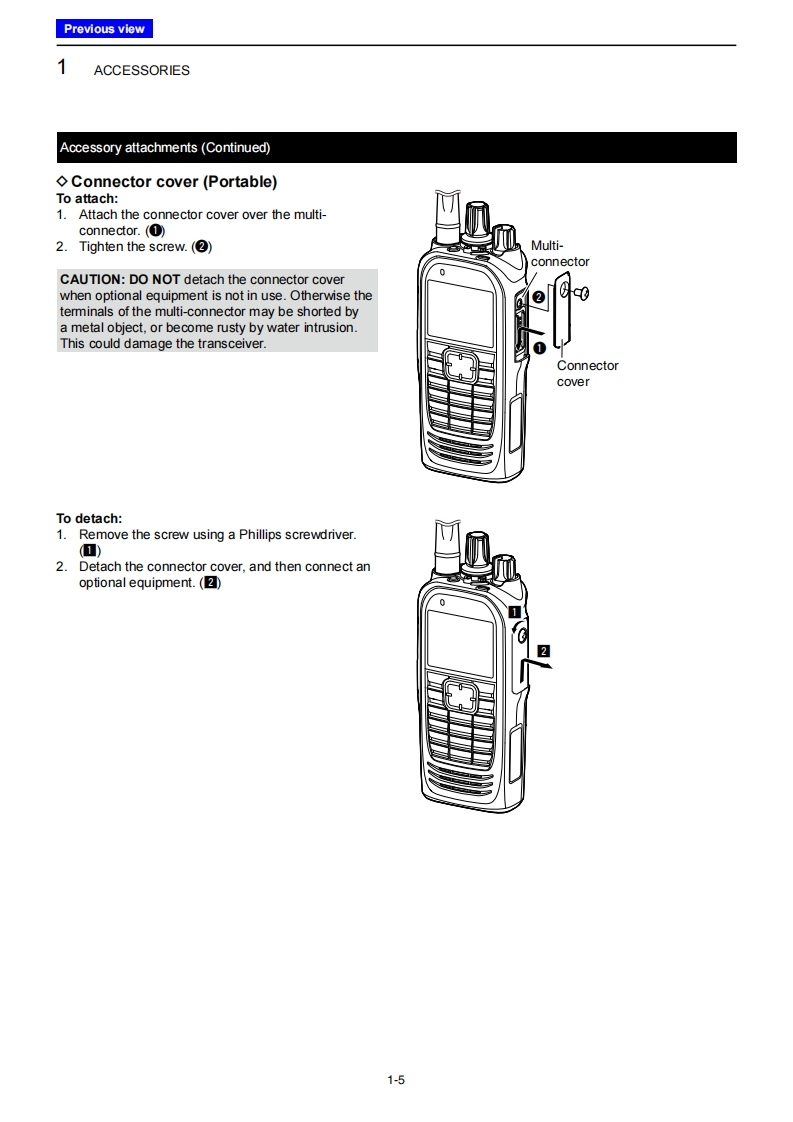 Previous view

1 ACCESSORIES

Accessory attachments (Continued)

◇ Connector cover (Portable)
To attach:
1. Attach the connector cover over the multi-connector. (❶)
2. Tighten the screw. (❷)

CAUTION: DO NOT detach the connector cover when optional equipment is not in use. Otherwise the terminals of the multi-connector may be shorted by a metal object, or become rusty by water intrusion. This could damage the transceiver.

Multi-connector
❷
❶
Connector cover

To detach:
1. Remove the screw using a Phillips screwdriver. (1)
2. Detach the connector cover, and then connect an optional equipment. (2)

1
2

1-5